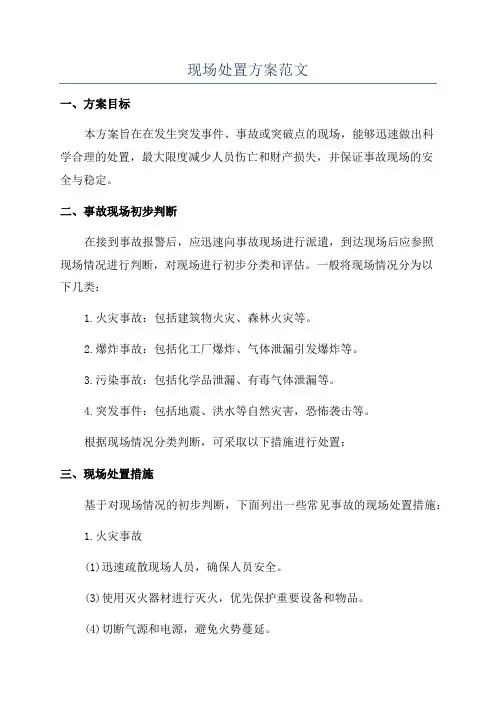 现场处置方案范文

一、方案目标

本方案旨在在发生突发事件、事故或突破点的现场，能够迅速做出科学合理的处置，最大限度减少人员伤亡和财产损失，并保证事故现场的安全与稳定。

二、事故现场初步判断

在接到事故报警后，应迅速向事故现场进行派遣，到达现场后应参照现场情况进行判断，对现场进行初步分类和评估。一般将现场情况分为以下几类：

1.火灾事故：包括建筑物火灾、森林火灾等。

2.爆炸事故：包括化工厂爆炸、气体泄漏引发爆炸等。

3.污染事故：包括化学品泄漏、有毒气体泄漏等。

4.突发事件：包括地震、洪水等自然灾害，恐怖袭击等。

根据现场情况分类判断，可采取以下措施进行处置：

三、现场处置措施

基于对现场情况的初步判断，下面列出一些常见事故的现场处置措施：

1.火灾事故

(1)迅速疏散现场人员，确保人员安全。

(3)使用灭火器材进行灭火，优先保护重要设备和物品。

(4)切断气源和电源，避免火势蔓延。